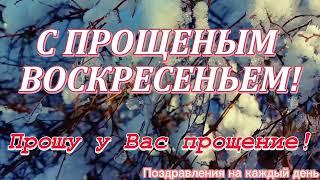 С ПРОЩЕНЫМ ВОСКРЕСЕНЬЕМ!

Прошу у Вас прощение!

Поздравления на каждый день